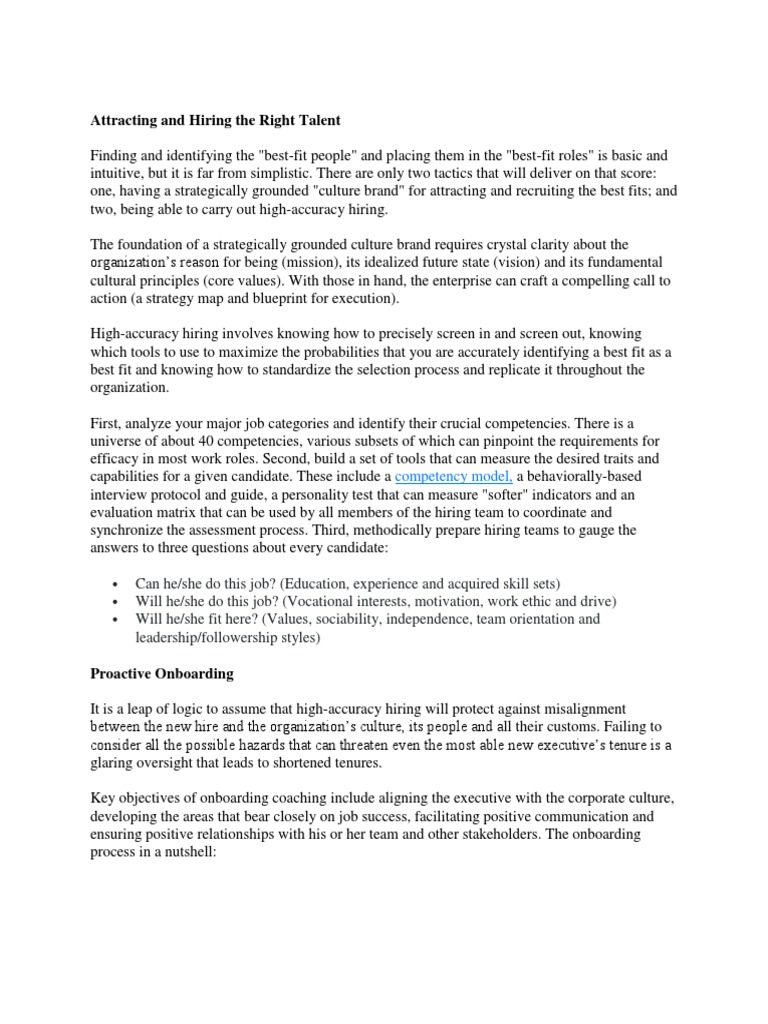 Attracting and Hiring the Right Talent

Finding and identifying the "best-fit people" and placing them in the "best-fit roles" is basic and intuitive, but it is far from simplistic. There are only two tactics that will deliver on that score: one, having a strategically grounded "culture brand" for attracting and recruiting the best fits; and two, being able to carry out high-accuracy hiring.

The foundation of a strategically grounded culture brand requires crystal clarity about the organization's reason for being (mission), its idealized future state (vision) and its fundamental cultural principles (core values). With those in hand, the enterprise can craft a compelling call to action (a strategy map and blueprint for execution).

High-accuracy hiring involves knowing how to precisely screen in and screen out, knowing which tools to use to maximize the probabilities that you are accurately identifying a best fit as a best fit and knowing how to standardize the selection process and replicate it throughout the organization.

First, analyze your major job categories and identify their crucial competencies. There is a universe of about 40 competencies, various subsets of which can pinpoint the requirements for efficacy in most work roles. Second, build a set of tools that can measure the desired traits and capabilities for a given candidate. These include a competency model, a behaviorally-based interview protocol and guide, a personality test that can measure "softer" indicators and an evaluation matrix that can be used by all members of the hiring team to coordinate and synchronize the assessment process. Third, methodically prepare hiring teams to gauge the answers to three questions about every candidate:

• Can he/she do this job? (Education, experience and acquired skill sets)
• Will he/she do this job? (Vocational interests, motivation, work ethic and drive)
• Will he/she fit here? (Values, sociability, independence, team orientation and leadership/followership styles)

Proactive Onboarding

It is a leap of logic to assume that high-accuracy hiring will protect against misalignment between the new hire and the organization's culture, its people and all their customs. Failing to consider all the possible hazards that can threaten even the most able new executive's tenure is a glaring oversight that leads to shortened tenures.

Key objectives of onboarding coaching include aligning the executive with the corporate culture, developing the areas that bear closely on job success, facilitating positive communication and ensuring positive relationships with his or her team and other stakeholders. The onboarding process in a nutshell: